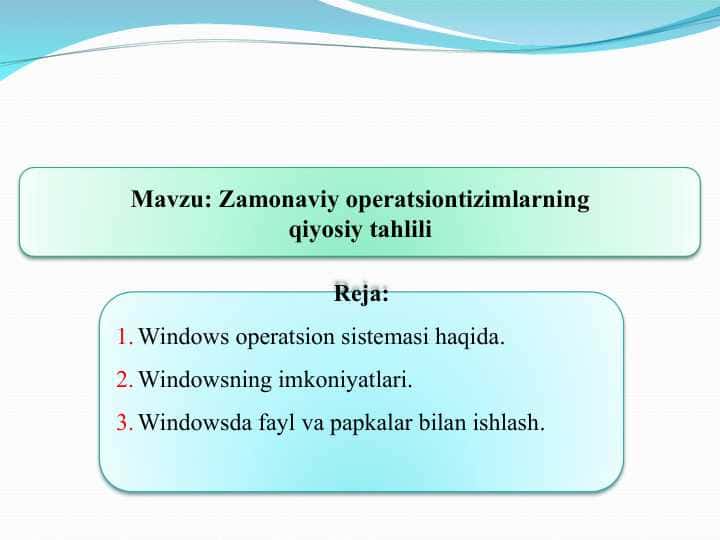 Mavzu: Zamonaviy operatsiontizimlarning qiyosiy tahlili

Reja:

1. Windows operatsion sistemasi haqida.
2. Windowsning imkoniyatlari.
3. Windowsda fayl va papkalar bilan ishlash.